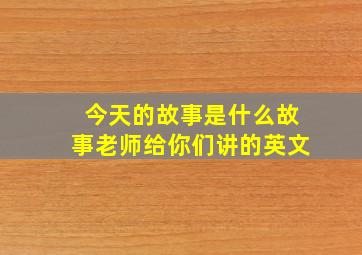 今天的故事是什么故事老师给你们讲的英文